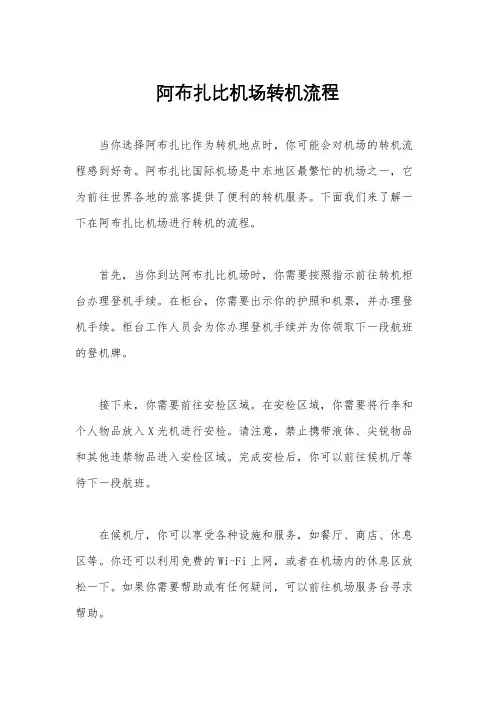 阿布扎比机场转机流程

当你选择阿布扎比作为转机地点时，你可能会对机场的转机流程感到好奇。阿布扎比国际机场是中东地区最繁忙的机场之一，它为前往世界各地的旅客提供了便利的转机服务。下面我们来了解一下在阿布扎比机场进行转机的流程。

首先，当你到达阿布扎比机场时，你需要按照指示前往转机柜台办理登机手续。在柜台，你需要出示你的护照和机票，并办理登机手续。柜台工作人员会为你办理登机手续并为你领取下一段航班的登机牌。

接下来，你需要前往安检区域。在安检区域，你需要将行李和个人物品放入X光机进行安检。请注意，禁止携带液体、尖锐物品和其他违禁物品进入安检区域。完成安检后，你可以前往候机厅等待下一段航班。

在候机厅，你可以享受各种设施和服务，如餐厅、商店、休息区等。你还可以利用免费的Wi-Fi上网，或者在机场内的休息区放松一下。如果你需要帮助或有任何疑问，可以前往机场服务台寻求帮助。